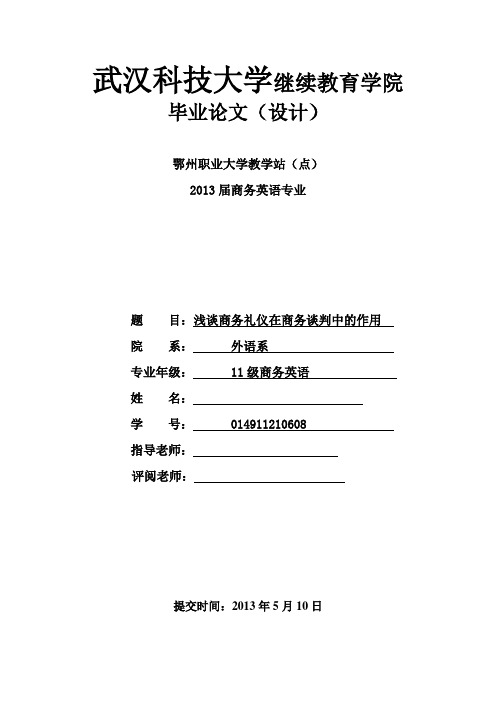 武汉科技大学继续教育学院
毕业论文（设计）

鄂州职业大学教学站（点）

2013 届商务英语专业

题　　目：浅谈商务礼仪在商务谈判中的作用

院　　系：外语系

专业年级：11 级商务英语

姓　　名：

学　　号：014911210608

指导老师：

评阅老师：

提交时间：2013 年 5 月 10 日